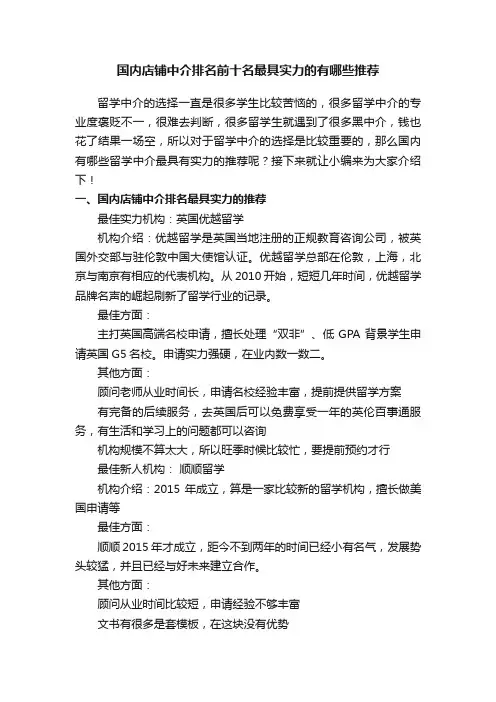 国内店铺中介排名前十名最具实力的有哪些推荐

留学中介的选择一直是很多学生比较苦恼的，很多留学中介的专业度褒贬不一，很难去判断，很多留学生就遇到了很多黑中介，钱也花了结果一场空，所以对于留学中介的选择是比较重要的，那么国内有哪些留学中介最具有实力的推荐呢？接下来就让小编来为大家介绍下！

一、国内店铺中介排名最具实力的推荐

最佳实力机构：英国优越留学

机构介绍：优越留学是英国当地注册的正规教育咨询公司，被英国外交部与驻伦敦中国大使馆认证。优越留学总部在伦敦，上海，北京与南京有相应的代表机构。从 2010 开始，短短几年时间，优越留学品牌名声的崛起刷新了留学行业的记录。

最佳方面：

主打英国高端名校申请，擅长处理“双非”、低 GPA 背景学生申请英国 G5 名校。申请实力强硬，在业内数一数二。

其他方面：

顾问老师从业时间长，申请名校经验丰富，提前提供留学方案

有完备的后续服务，去英国后可以免费享受一年的英伦百事通服务，有生活和学习上的问题都可以咨询

机构规模不算太大，所以旺季时候比较忙，要提前预约才行

最佳新人机构： 顺顺留学

机构介绍：2015 年成立，算是一家比较新的留学机构，擅长做美国申请等

最佳方面：

顺顺 2015 年才成立，距今不到两年的时间已经小有名气，发展势头较猛，并且已经与好未来建立合作。

其他方面：

顾问从业时间比较短，申请经验不够丰富

文书有很多是套模板，在这块没有优势